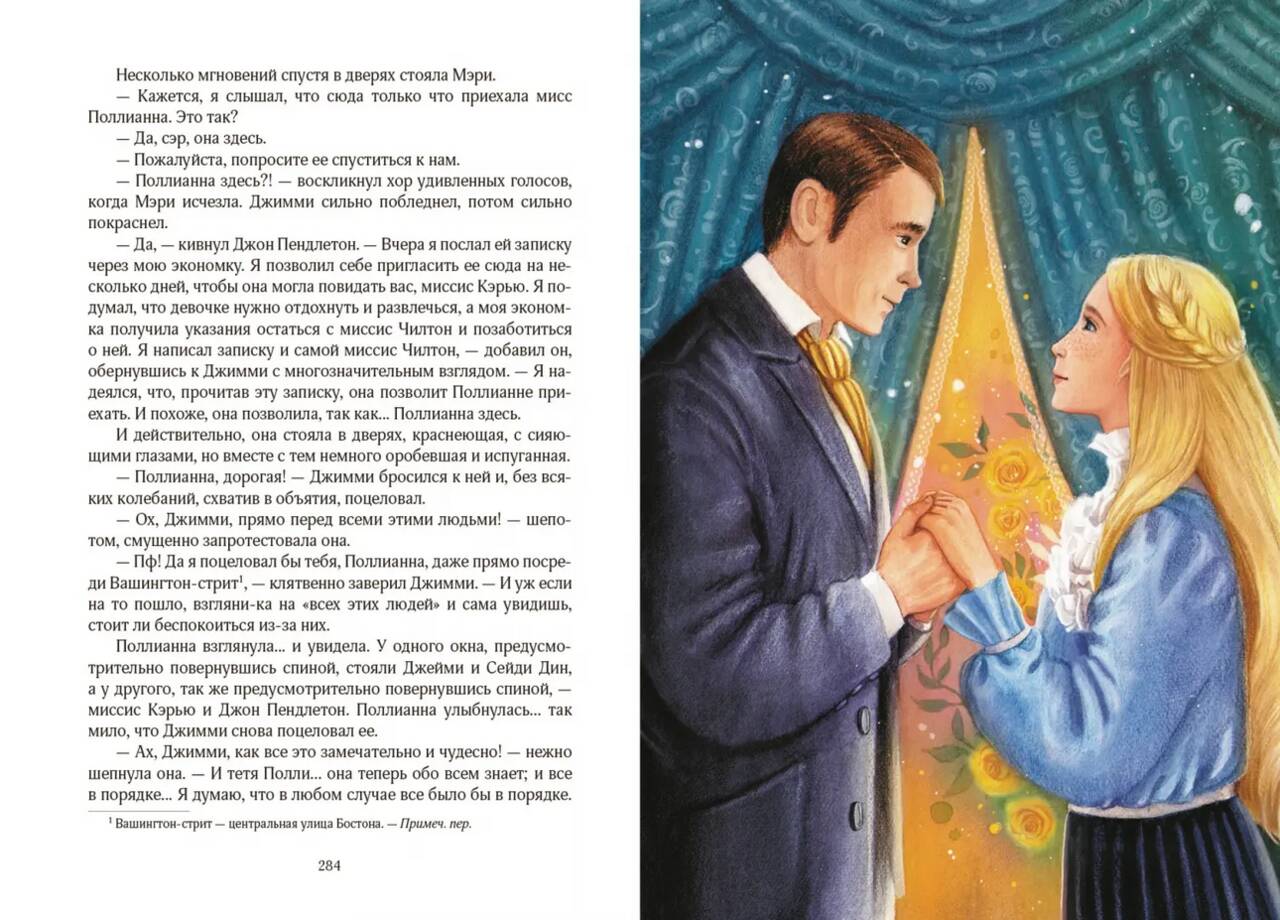 Несколько мгновений спустя в дверях стояла Мэри.

— Кажется, я слышал, что сюда только что приехала мисс Поллианна. Это так?

— Да, сэр, она здесь.

— Пожалуйста, попросите ее спуститься к нам.

— Поллианна здесь?! — воскликнул хор удивленных голосов, когда Мэри исчезла. Джимми сильно побледнел, потом сильно покраснел.

— Да, — кивнул Джон Пендлетон. — Вчера я послал ей записку через мою экономку. Я позволил себе пригласить ее сюда на несколько дней, чтобы она могла повидать вас, миссис Кэрью. Я подумал, что девочке нужно отдохнуть и развлечься, а моя экономка получила указания остаться с миссис Чилтон и позаботиться о ней. Я написал записку и самой миссис Чилтон, — добавил он, обернувшись к Джимми с многозначительным взглядом. — Я надеялся, что, прочитав эту записку, она позволит Поллианне приехать. И похоже, она позволила, так как... Поллианна здесь.

И действительно, она стояла в дверях, краснеющая, с сияющими глазами, но вместе с тем немного оробевшая и испуганная.

— Поллианна, дорогая! — Джимми бросился к ней и, без всяких колебаний, схватив в объятия, поцеловал.

— Ох, Джимми, прямо перед всеми этими людьми! — шепотом, смущенно запротестовала она.

— Пф! Да я поцеловал бы тебя, Поллианна, даже прямо посреди Вашингтон-стрит$^{1}$, — клятвенно заверил Джимми. — И уж если на то пошло, взгляни-ка на «всех этих людей» и сама увидишь, стоит ли беспокоиться из-за них.

Поллианна взглянула... и увидела. У одного окна, предусмотрительно повернувшись спиной, стояли Джейми и Сейди Дин, а у другого, так же предусмотрительно повернувшись спиной, — миссис Кэрью и Джон Пендлетон. Поллианна улыбнулась... так мило, что Джимми снова поцеловал ее.

— Ах, Джимми, как все это замечательно и чудесно! — нежно шепнула она. — И тетя Полли... она теперь обо всем знает; и все в порядке... Я думаю, что в любом случае все было бы в порядке.

$^{1}$ Вашингтон-стрит — центральная улица Бостона. — Примеч. пер.

284